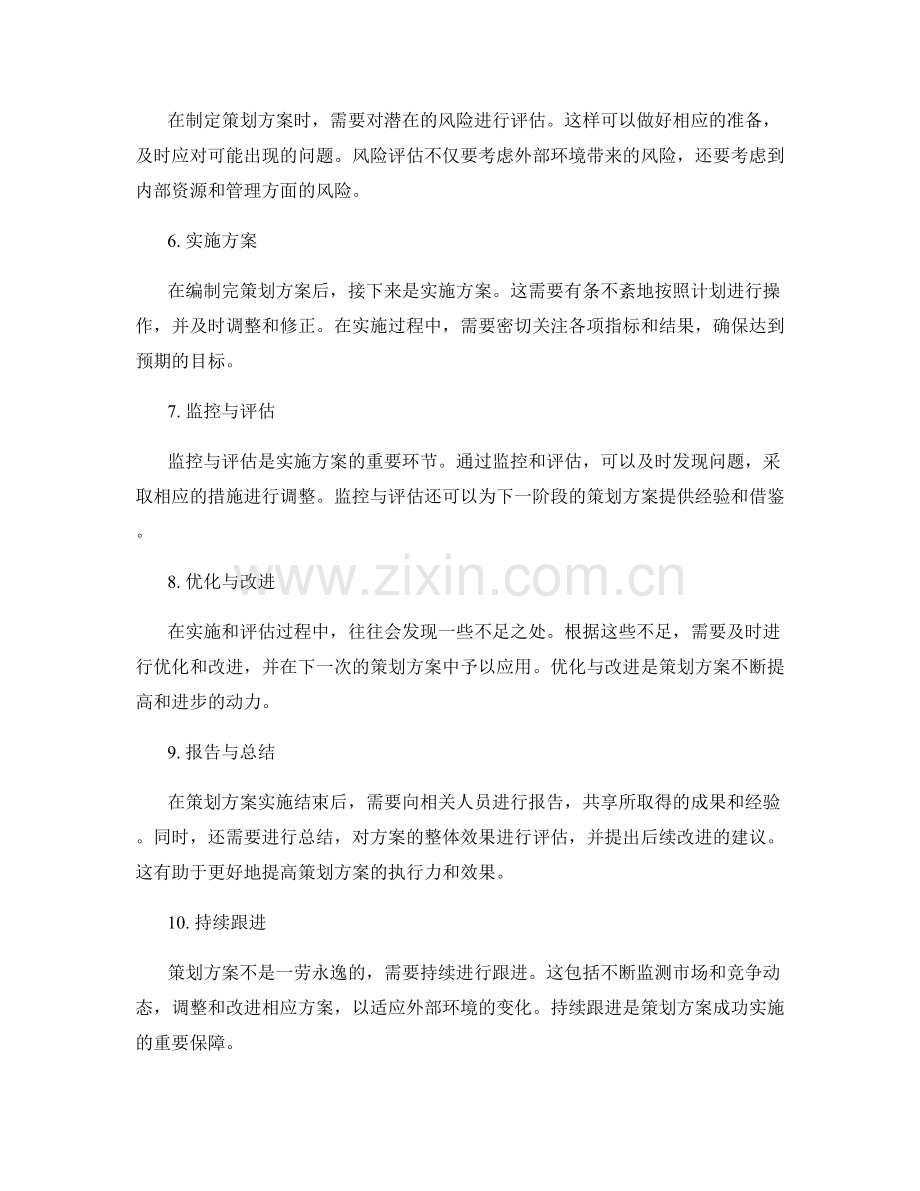 在制定策划方案时，需要对潜在的风险进行评估。这样可以做好相应的准备，及时应对可能出现的问题。风险评估不仅要考虑外部环境带来的风险，还要考虑到内部资源和管理方面的风险。

6. 实施方案

在编制完策划方案后，接下来是实施方案。这需要有条不紊地按照计划进行操作，并及时调整和修正。在实施过程中，需要密切关注各项指标和结果，确保达到预期的目标。

7. 监控与评估

监控与评估是实施方案的重要环节。通过监控和评估，可以及时发现问题，采取相应的措施进行调整。监控与评估还可以为下一阶段的策划方案提供经验和借鉴。

www.zixin.com.cn

8. 优化与改进

在实施和评估过程中，往往会发现一些不足之处。根据这些不足，需要及时进行优化和改进，并在下一次的策划方案中予以应用。优化与改进是策划方案不断提高和进步的动力。

9. 报告与总结

在策划方案实施结束后，需要向相关人员进行报告，共享所取得的成果和经验。同时，还需要进行总结，对方案的整体效果进行评估，并提出后续改进的建议。这有助于更好地提高策划方案的执行力和效果。

10. 持续跟进

策划方案不是一劳永逸的，需要持续进行跟进。这包括不断监测市场和竞争动态，调整和改进相应方案，以适应外部环境的变化。持续跟进是策划方案成功实施的重要保障。